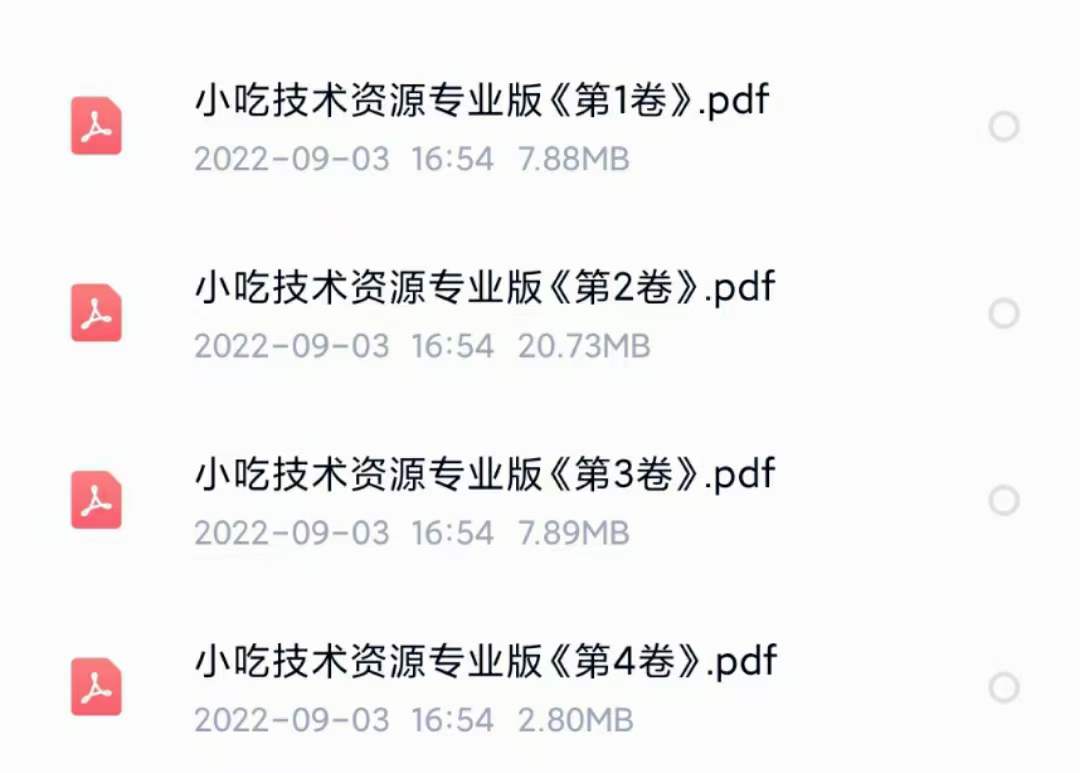 小吃技术资源专业版《第1卷》.pdf
2022-09-03 16:54 7.88MB

小吃技术资源专业版《第2卷》.pdf
2022-09-03 16:54 20.73MB

小吃技术资源专业版《第3卷》.pdf
2022-09-03 16:54 7.89MB

小吃技术资源专业版《第4卷》.pdf
2022-09-03 16:54 2.80MB